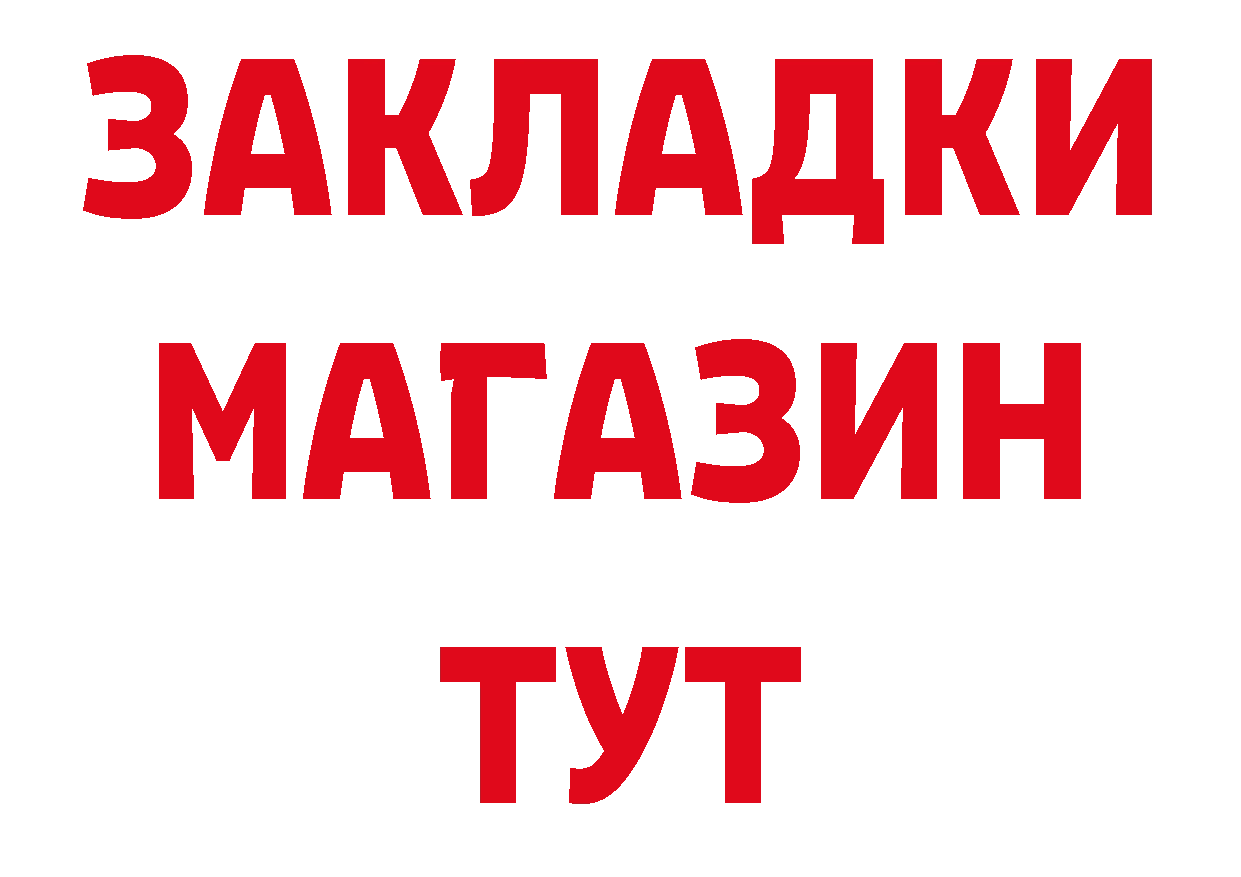 ЗАКЛАДКИ
МАГАЗИН
ТУТ